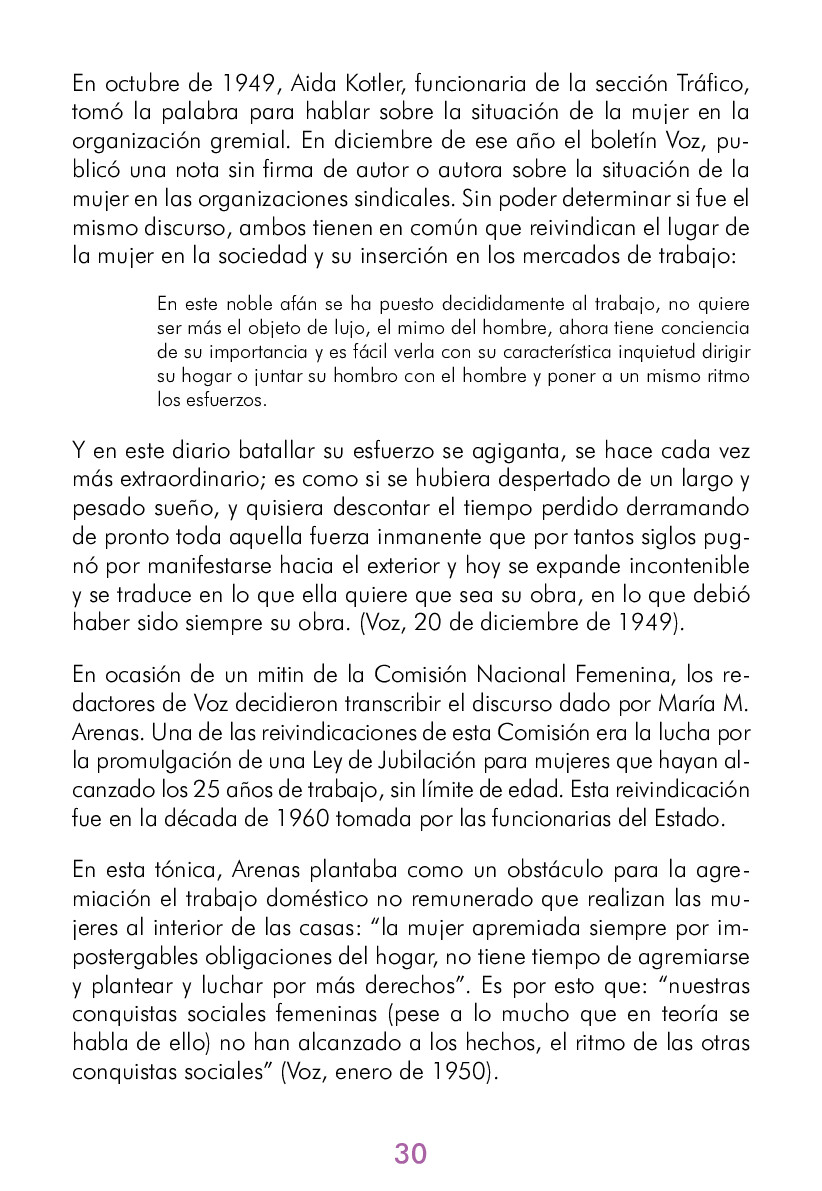 En octubre de 1949, Aida Kotler, funcionaria de la sección Tráfico, tomó la palabra para hablar sobre la situación de la mujer en la organización gremial. En diciembre de ese año el boletín Voz, publicó una nota sin firma de autor o autora sobre la situación de la mujer en las organizaciones sindicales. Sin poder determinar si fue el mismo discurso, ambos tienen en común que reivindican el lugar de la mujer en la sociedad y su inserción en los mercados de trabajo:

En este noble afán se ha puesto decididamente al trabajo, no quiere ser más el objeto de lujo, el mimo del hombre, ahora tiene conciencia de su importancia y es fácil verla con su característica inquietud dirigir su hogar o juntar su hombro con el hombre y poner a un mismo ritmo los esfuerzos.

Y en este diario batallar su esfuerzo se agiganta, se hace cada vez más extraordinario; es como si se hubiera despertado de un largo y pesado sueño, y quisiera descontar el tiempo perdido derramando de pronto toda aquella fuerza inmanente que por tantos siglos pugnó por manifestarse hacia el exterior y hoy se expande incontenible y se traduce en lo que ella quiere que sea su obra, en lo que debió haber sido siempre su obra. (Voz, 20 de diciembre de 1949).

En ocasión de un mitin de la Comisión Nacional Femenina, los redactores de Voz decidieron transcribir el discurso dado por María M. Arenas. Una de las reivindicaciones de esta Comisión era la lucha por la promulgación de una Ley de Jubilación para mujeres que hayan alcanzado los 25 años de trabajo, sin límite de edad. Esta reivindicación fue en la década de 1960 tomada por las funcionarias del Estado.

En esta tónica, Arenas plantaba como un obstáculo para la agremiación el trabajo doméstico no remunerado que realizan las mujeres al interior de las casas: “la mujer apremiada siempre por impostergables obligaciones del hogar, no tiene tiempo de agremiarse y plantear y luchar por más derechos”. Es por esto que: “nuestras conquistas sociales femeninas (pese a lo mucho que en teoría se habla de ello) no han alcanzado a los hechos, el ritmo de las otras conquistas sociales” (Voz, enero de 1950).

30